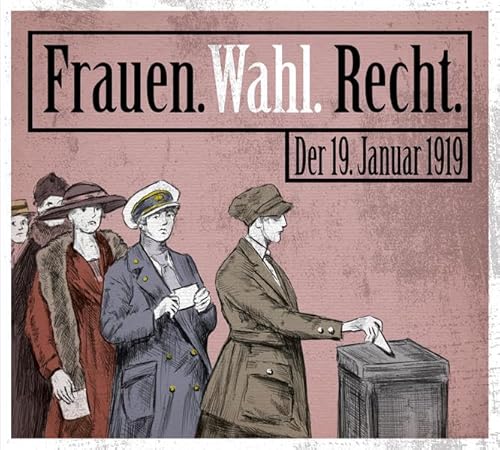 Frauen. Wahl. Recht.

Der 19. Januar 1919